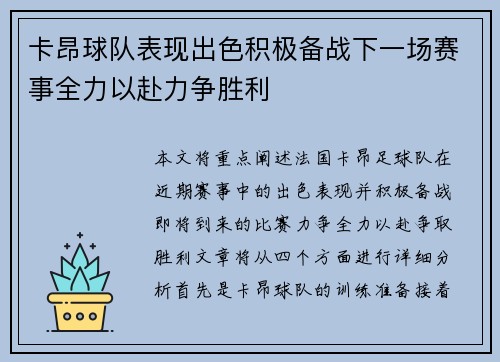 卡昂球队表现出色积极备战下一场赛事全力以赴力争胜利

本文将重点阐述法国卡昂足球队在近期赛事中的出色表现并积极备战即将到来的比赛力争全力以赴争取胜利文章将从四个方面进行详细分析首先是卡昂球队的训练准备接着